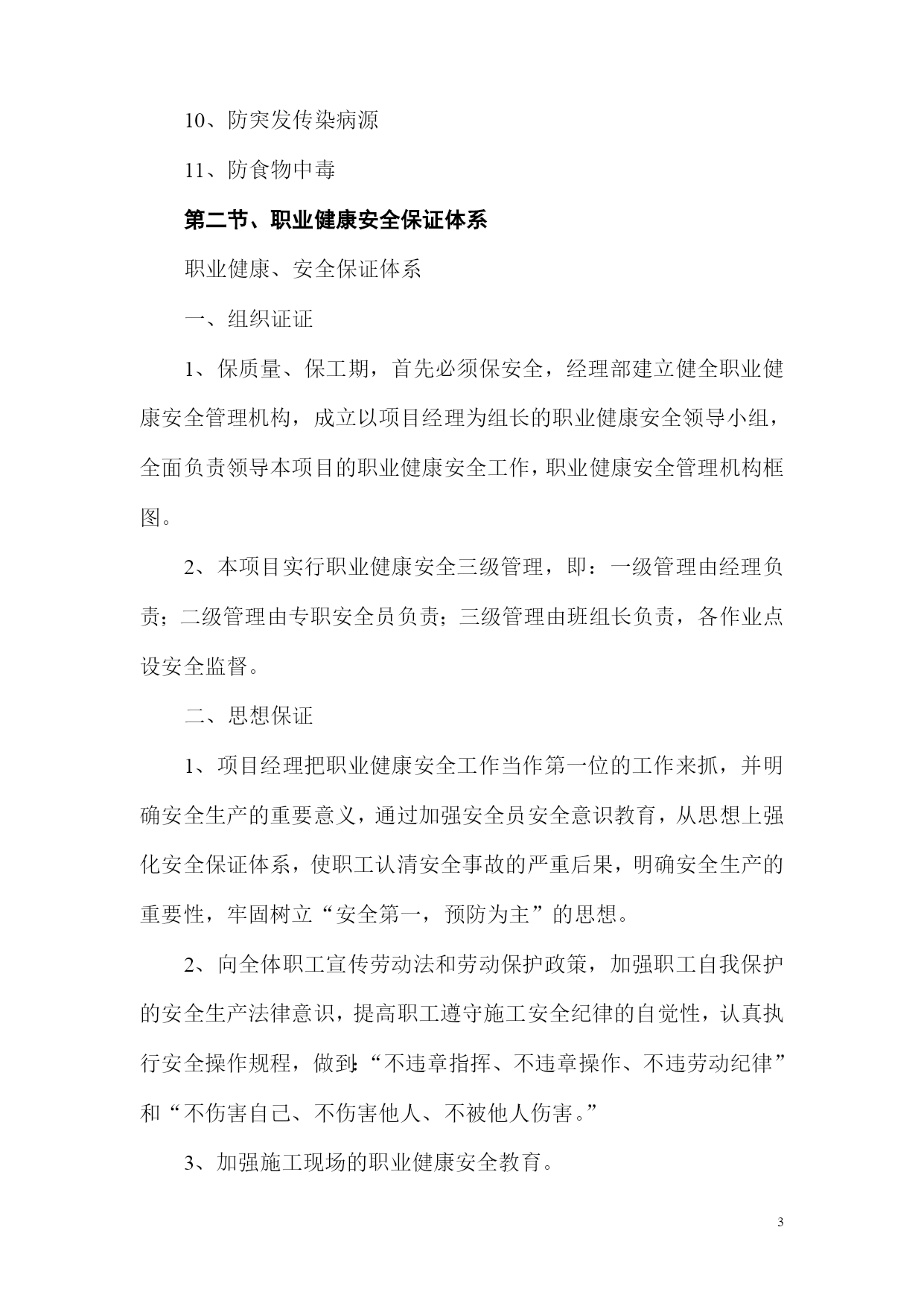 10、防突发传染病源

11、防食物中毒

第二节、职业健康安全保证体系

职业健康、安全保证体系

一、组织证证

1、保质量、保工期，首先必须保安全，经理部建立健全职业健康安全管理机构，成立以项目经理为组长的职业健康安全领导小组，全面负责领导本项目的职业健康安全工作，职业健康安全管理机构框图。

2、本项目实行职业健康安全三级管理，即：一级管理由经理负责；二级管理由专职安全员负责；三级管理由班组长负责，各作业点设安全监督。

二、思想保证

1、项目经理把职业健康安全工作当作第一位的工作来抓，并明确安全生产的重要意义，通过加强安全员安全意识教育，从思想上强化安全保证体系，使职工认清安全事故的严重后果，明确安全生产的重要性，牢固树立“安全第一，预防为主”的思想。

2、向全体职工宣传劳动法和劳动保护政策，加强职工自我保护的安全生产法律意识，提高职工遵守施工安全纪律的自觉性，认真执行安全操作规程，做到:“不违章指挥、不违章操作、不违劳动纪律”和“不伤害自己、不伤害他人、不被他人伤害。”

3、加强施工现场的职业健康安全教育。

3